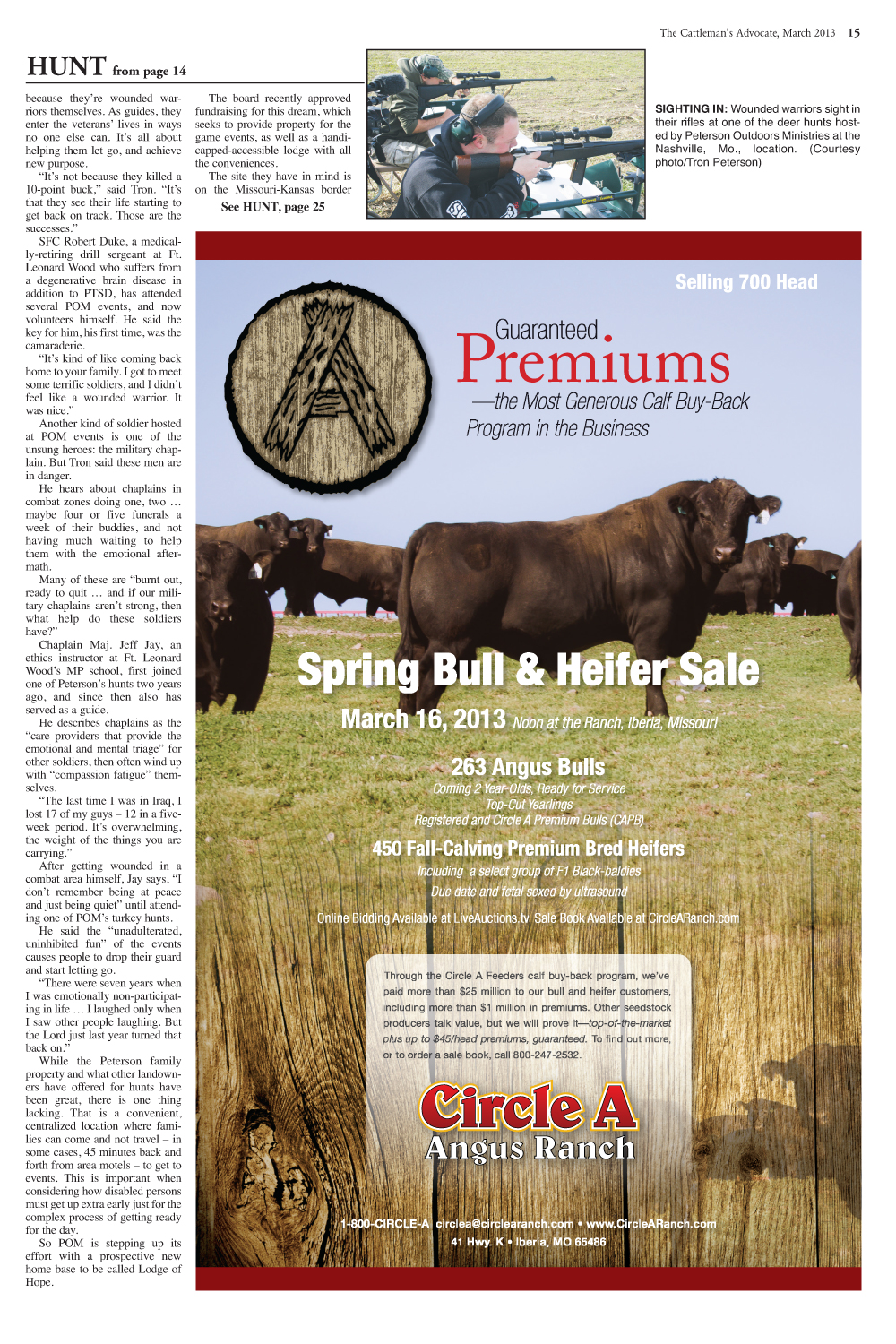 The Cattleman's Advocate, March 2013 15

HUNT from page 14

because they're wounded warriors themselves. As guides, they enter the veterans' lives in ways no one else can. It's all about helping them let go, and achieve new purpose.

"It's not because they killed a 10-point buck," said Tron. "It's that they see their life starting to get back on track. Those are the successes."

SFC Robert Duke, a medically-retiring drill sergeant at Ft. Leonard Wood who suffers from a degenerative brain disease in addition to PTSD, has attended several POM events, and now volunteers himself. He said the key for him, his first time, was the camaraderie.

"It's kind of like coming back home to your family. I got to meet some terrific soldiers, and I didn't feel like a wounded warrior. It was nice."

Another kind of soldier hosted at POM events is one of the unsung heroes: the military chaplain. But Tron said these men are in danger.

He hears about chaplains in combat zones doing one, two … maybe four or five funerals a week of their buddies, and not having much waiting to help them with the emotional aftermath.

Many of these are "burnt out, ready to quit … and if our military chaplains aren't strong, then what help do these soldiers have?"

Chaplain Maj. Jeff Jay, an ethics instructor at Ft. Leonard Wood's MP school, first joined one of Peterson's hunts two years ago, and since then also has served as a guide.

He describes chaplains as the "care providers that provide the emotional and mental triage" for other soldiers, then often wind up with "compassion fatigue" themselves.

"The last time I was in Iraq, I lost 17 of my guys – 12 in a five-week period. It's overwhelming, the weight of the things you are carrying."

After getting wounded in a combat area himself, Jay says, "I don't remember being at peace and just being quiet" until attending one of POM's turkey hunts.

He said the "unadulterated, uninhibited fun" of the events causes people to drop their guard and start letting go.

"There were seven years when I was emotionally non-participating in life … I laughed only when I saw other people laughing. But the Lord just last year turned that back on."

While the Peterson family property and what other landowners have offered for hunts have been great, there is one thing lacking. That is a convenient, centralized location where families can come and not travel – in some cases, 45 minutes back and forth from area motels – to get to events. This is important when considering how disabled persons must get up extra early just for the complex process of getting ready for the day.

So POM is stepping up its effort with a prospective new home base to be called Lodge of Hope.

The board recently approved fundraising for this dream, which seeks to provide property for the game events, as well as a handicapped-accessible lodge with all the conveniences.

The site they have in mind is on the Missouri-Kansas border

See HUNT, page 25

SIGHTING IN: Wounded warriors sight in their rifles at one of the deer hunts hosted by Peterson Outdoors Ministries at the Nashville, Mo., location. (Courtesy photo/Tron Peterson)

Selling 700 Head

Guaranteed Premiums
—the Most Generous Calf Buy-Back Program in the Business

Spring Bull & Heifer Sale

March 16, 2013 Noon at the Ranch, Iberia, Missouri

263 Angus Bulls
Coming 2 Year-Olds, Ready for Service
Top-Cut Yearlings
Registered and Circle A Premium Bulls (CAPB)

450 Fall-Calving Premium Bred Heifers
Including a select group of F1 Black-baldies
Due date and fetal sexed by ultrasound

Online Bidding Available at LiveAuctions.tv, Sale Book Available at CircleARanch.com

Through the Circle A Feeders calf buy-back program, we've paid more than $25 million to our bull and heifer customers, including more than $1 million in premiums. Other seedstock producers talk value, but we will prove it—top-of-the-market plus up to $45/head premiums, guaranteed. To find out more, or to order a sale book, call 800-247-2532.

Circle A
Angus Ranch

1-800-CIRCLE-A circlea@circlearanch.com • www.CircleARanch.com
41 Hwy. K • Iberia, MO 65486